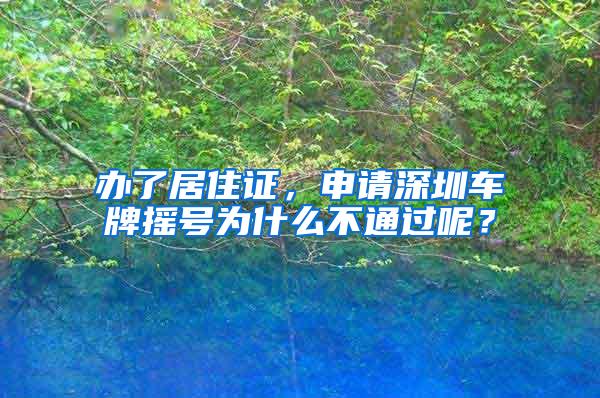 办了居住证，申请深圳车牌摇号为什么不通过呢？